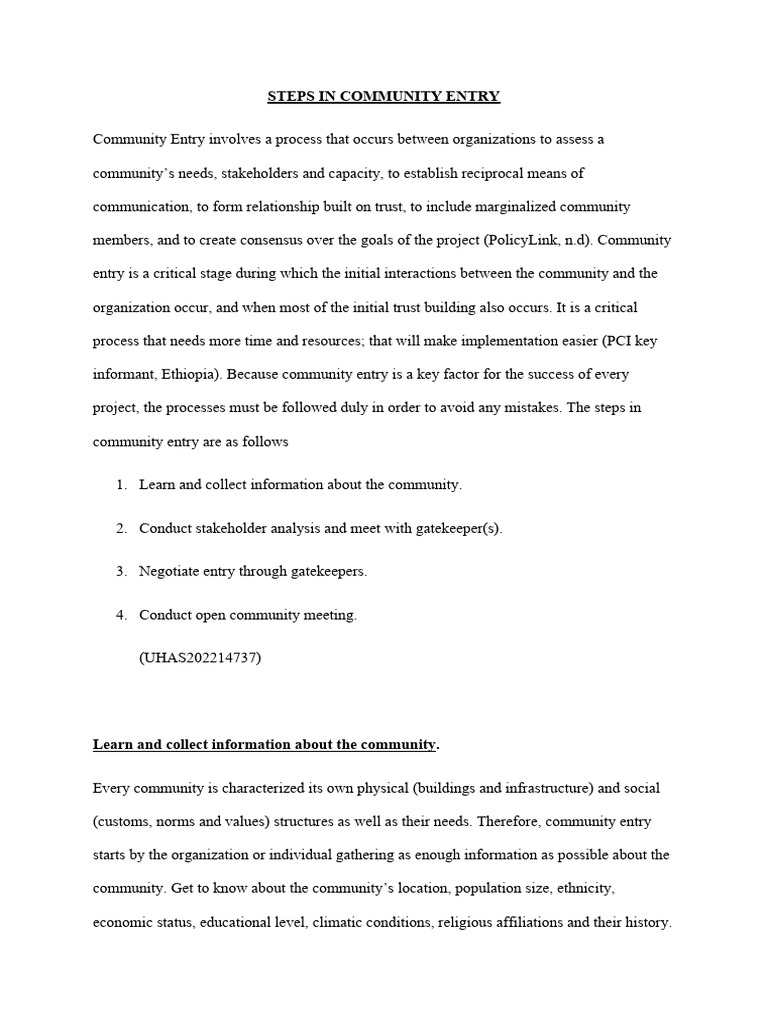 STEPS IN COMMUNITY ENTRY

Community Entry involves a process that occurs between organizations to assess a community's needs, stakeholders and capacity, to establish reciprocal means of communication, to form relationship built on trust, to include marginalized community members, and to create consensus over the goals of the project (PolicyLink, n.d). Community entry is a critical stage during which the initial interactions between the community and the organization occur, and when most of the initial trust building also occurs. It is a critical process that needs more time and resources; that will make implementation easier (PCI key informant, Ethiopia). Because community entry is a key factor for the success of every project, the processes must be followed duly in order to avoid any mistakes. The steps in community entry are as follows

1. Learn and collect information about the community.

2. Conduct stakeholder analysis and meet with gatekeeper(s).

3. Negotiate entry through gatekeepers.

4. Conduct open community meeting.

(UHAS202214737)

Learn and collect information about the community.

Every community is characterized its own physical (buildings and infrastructure) and social (customs, norms and values) structures as well as their needs. Therefore, community entry starts by the organization or individual gathering as enough information as possible about the community. Get to know about the community's location, population size, ethnicity, economic status, educational level, climatic conditions, religious affiliations and their history.